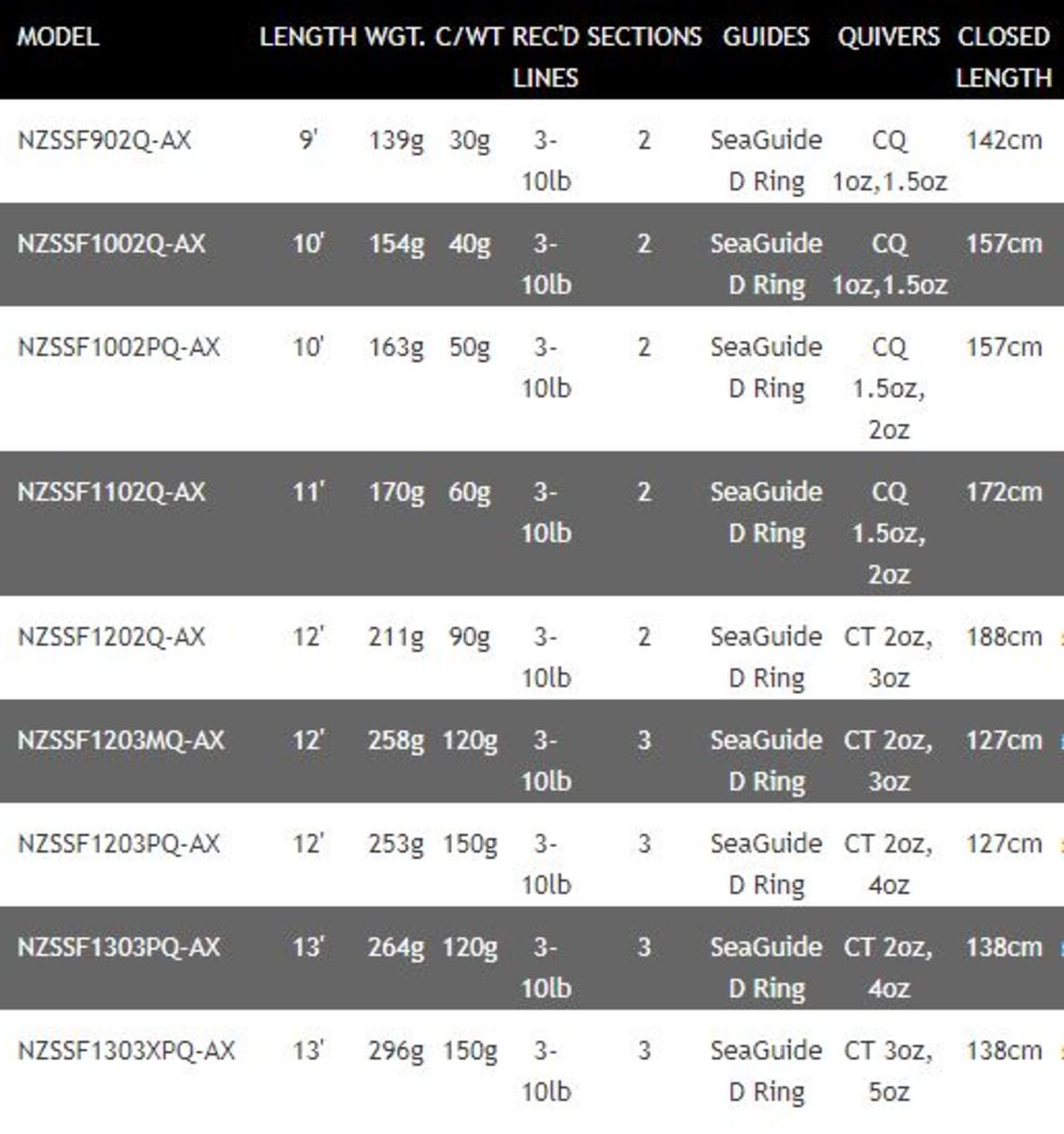 | MODEL | LENGTH | WGT. | C/WT | REC'D LINES | SECTIONS | GUIDES | QUIVERS | CLOSED LENGTH |
|---|---|---|---|---|---|---|---|---|
| NZSSF902Q-AX | 9' | 139g | 30g | 3-10lb | 2 | SeaGuide D Ring | CQ 1oz,1.5oz | 142cm |
| NZSSF1002Q-AX | 10' | 154g | 40g | 3-10lb | 2 | SeaGuide D Ring | CQ 1oz,1.5oz | 157cm |
| NZSSF1002PQ-AX | 10' | 163g | 50g | 3-10lb | 2 | SeaGuide D Ring | CQ 1.5oz, 2oz | 157cm |
| NZSSF1102Q-AX | 11' | 170g | 60g | 3-10lb | 2 | SeaGuide D Ring | CQ 1.5oz, 2oz | 172cm |
| NZSSF1202Q-AX | 12' | 211g | 90g | 3-10lb | 2 | SeaGuide D Ring | CT 2oz, 3oz | 188cm |
| NZSSF1203MQ-AX | 12' | 258g | 120g | 3-10lb | 3 | SeaGuide D Ring | CT 2oz, 3oz | 127cm |
| NZSSF1203PQ-AX | 12' | 253g | 150g | 3-10lb | 3 | SeaGuide D Ring | CT 2oz, 4oz | 127cm |
| NZSSF1303PQ-AX | 13' | 264g | 120g | 3-10lb | 3 | SeaGuide D Ring | CT 2oz, 4oz | 138cm |
| NZSSF1303XPQ-AX | 13' | 296g | 150g | 3-10lb | 3 | SeaGuide D Ring | CT 3oz, 5oz | 138cm |